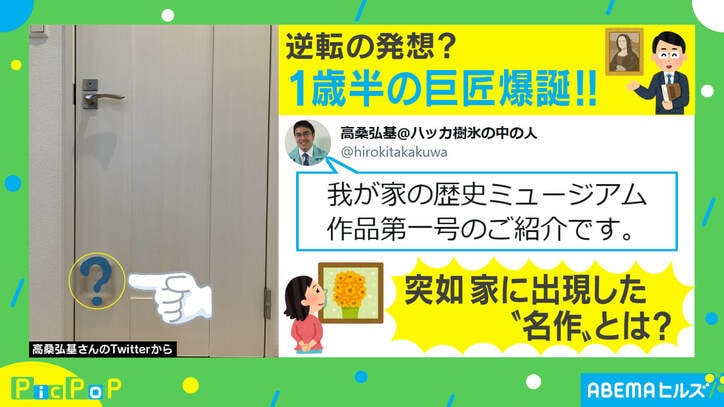 逆転の発想？
1歳半の巨匠爆誕!!

高桑弘基@ハッカ樹氷の中の人
@hirokitakakuwa

我が家の歴史ミュージアム作品第一号のご紹介です。

突如 家に出現した〝名作〟とは？

?

高桑弘基さんのTwitterから

PicPoP

ABEMAヒルズ